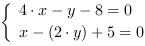 $\begin{cases} 4 \cdot x - y - 8 = 0 \\ x - (2 \cdot y) + 5 = 0 \end{cases}$